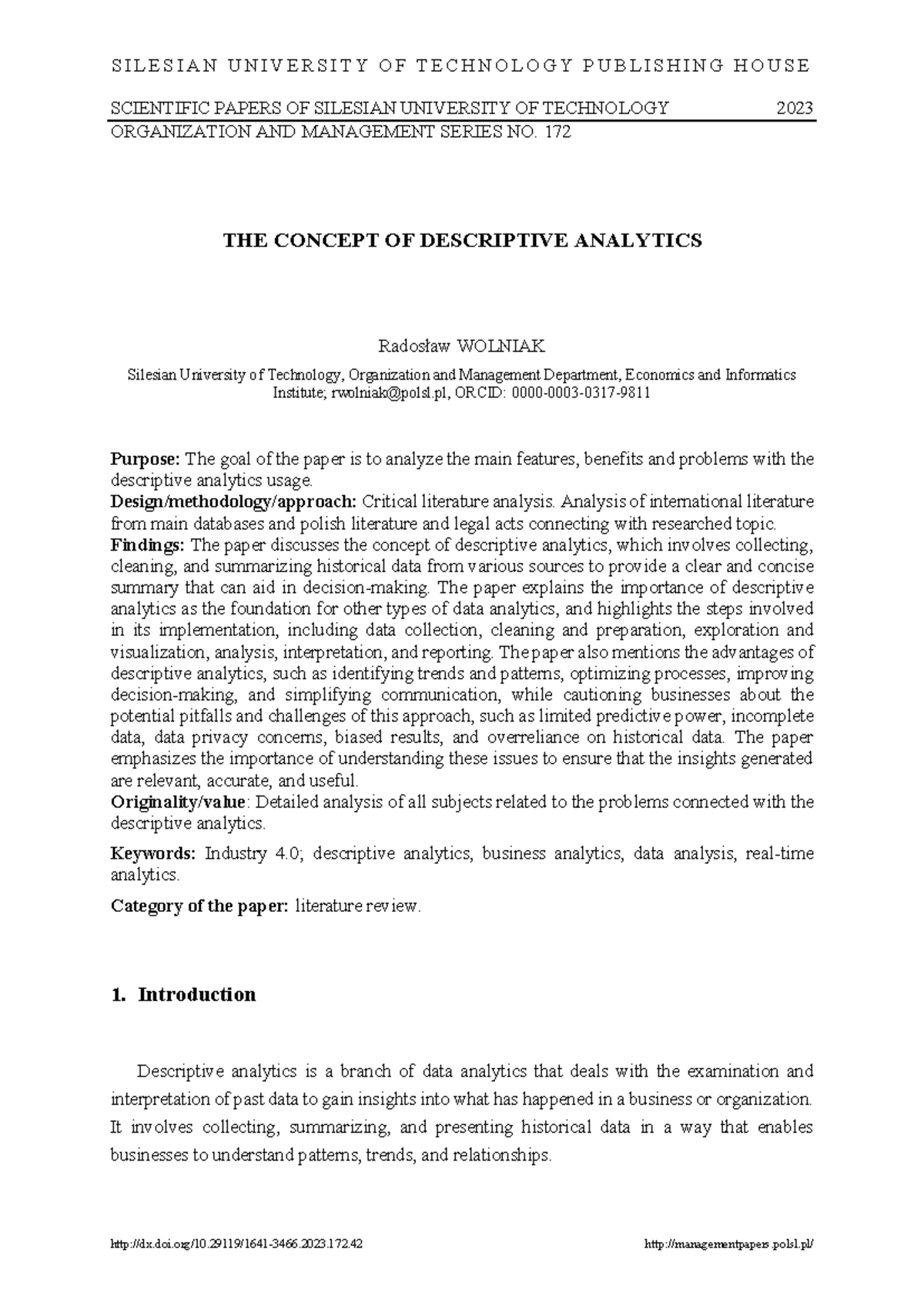 SILESIAN UNIVERSITY OF TECHNOLOGY PUBLISHING HOUSE

SCIENTIFIC PAPERS OF SILESIAN UNIVERSITY OF TECHNOLOGY 2023
ORGANIZATION AND MANAGEMENT SERIES NO. 172

THE CONCEPT OF DESCRIPTIVE ANALYTICS

Radosław WOLNIAK

Silesian University of Technology, Organization and Management Department, Economics and Informatics Institute; rwolniak@polsl.pl, ORCID: 0000-0003-0317-9811

Purpose: The goal of the paper is to analyze the main features, benefits and problems with the descriptive analytics usage.
Design/methodology/approach: Critical literature analysis. Analysis of international literature from main databases and polish literature and legal acts connecting with researched topic.
Findings: The paper discusses the concept of descriptive analytics, which involves collecting, cleaning, and summarizing historical data from various sources to provide a clear and concise summary that can aid in decision-making. The paper explains the importance of descriptive analytics as the foundation for other types of data analytics, and highlights the steps involved in its implementation, including data collection, cleaning and preparation, exploration and visualization, analysis, interpretation, and reporting. The paper also mentions the advantages of descriptive analytics, such as identifying trends and patterns, optimizing processes, improving decision-making, and simplifying communication, while cautioning businesses about the potential pitfalls and challenges of this approach, such as limited predictive power, incomplete data, data privacy concerns, biased results, and overreliance on historical data. The paper emphasizes the importance of understanding these issues to ensure that the insights generated are relevant, accurate, and useful.
Originality/value: Detailed analysis of all subjects related to the problems connected with the descriptive analytics.

Keywords: Industry 4.0; descriptive analytics, business analytics, data analysis, real-time analytics.

Category of the paper: literature review.

1. Introduction

Descriptive analytics is a branch of data analytics that deals with the examination and interpretation of past data to gain insights into what has happened in a business or organization. It involves collecting, summarizing, and presenting historical data in a way that enables businesses to understand patterns, trends, and relationships.

http://dx.doi.org/10.29119/1641-3466.2023.172.42 http://managementpapers.polsl.pl/